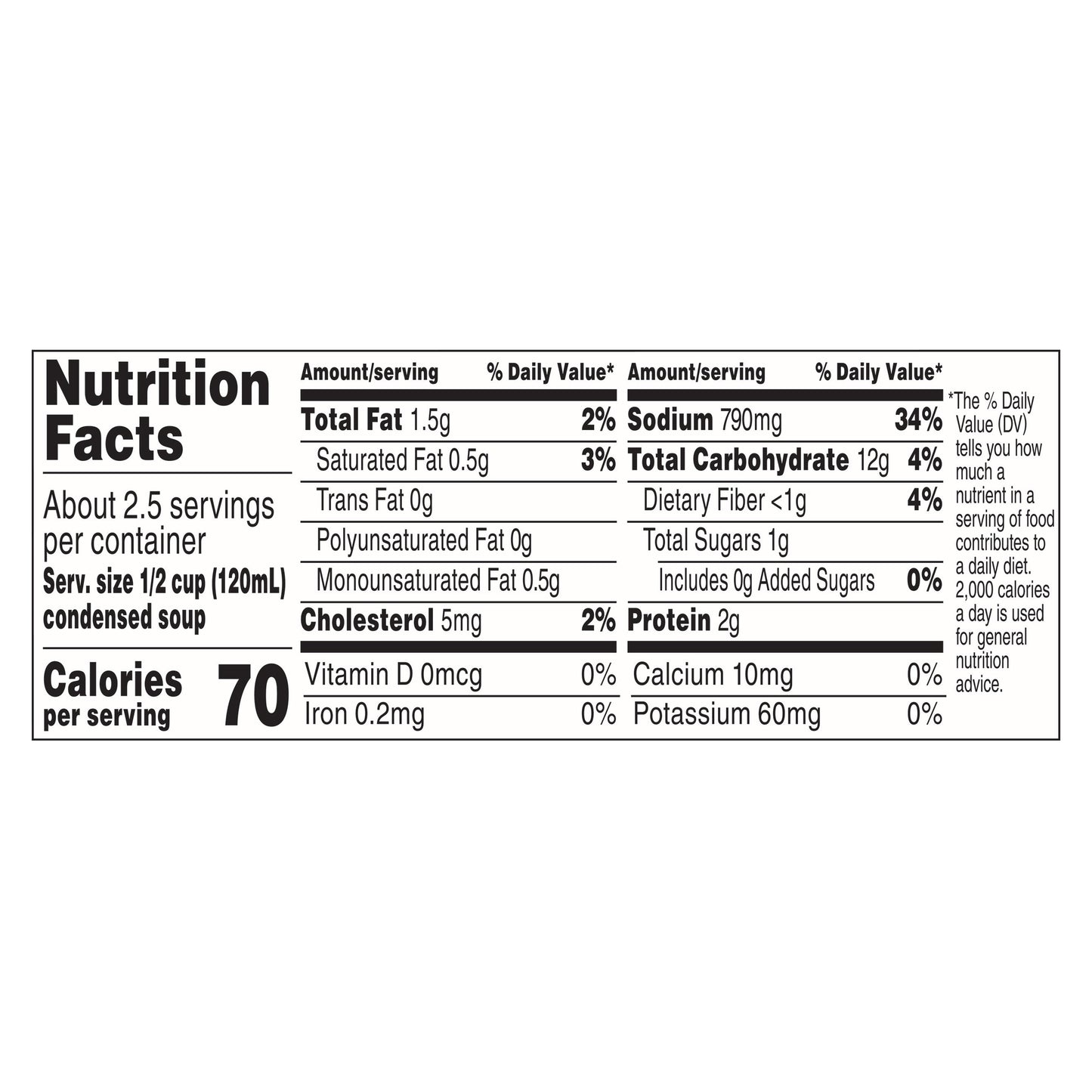 Nutrition Facts

About 2.5 servings per container
Serv. size 1/2 cup (120mL) condensed soup

Calories per serving 70

| Amount/serving | % Daily Value* |
|---|---|
| Total Fat 1.5g | 2% |
| Saturated Fat 0.5g | 3% |
| Trans Fat 0g | |
| Polyunsaturated Fat 0g | |
| Monounsaturated Fat 0.5g | |
| Cholesterol 5mg | 2% |
| Vitamin D 0mcg | 0% |
| Iron 0.2mg | 0% |

| Amount/serving | % Daily Value* |
|---|---|
| Sodium 790mg | 34% |
| Total Carbohydrate 12g | 4% |
| Dietary Fiber <1g | 4% |
| Total Sugars 1g | |
| Includes 0g Added Sugars | 0% |
| Protein 2g | |
| Calcium 10mg | 0% |
| Potassium 60mg | 0% |

*The % Daily Value (DV) tells you how much a nutrient in a serving of food contributes to a daily diet. 2,000 calories a day is used for general nutrition advice.